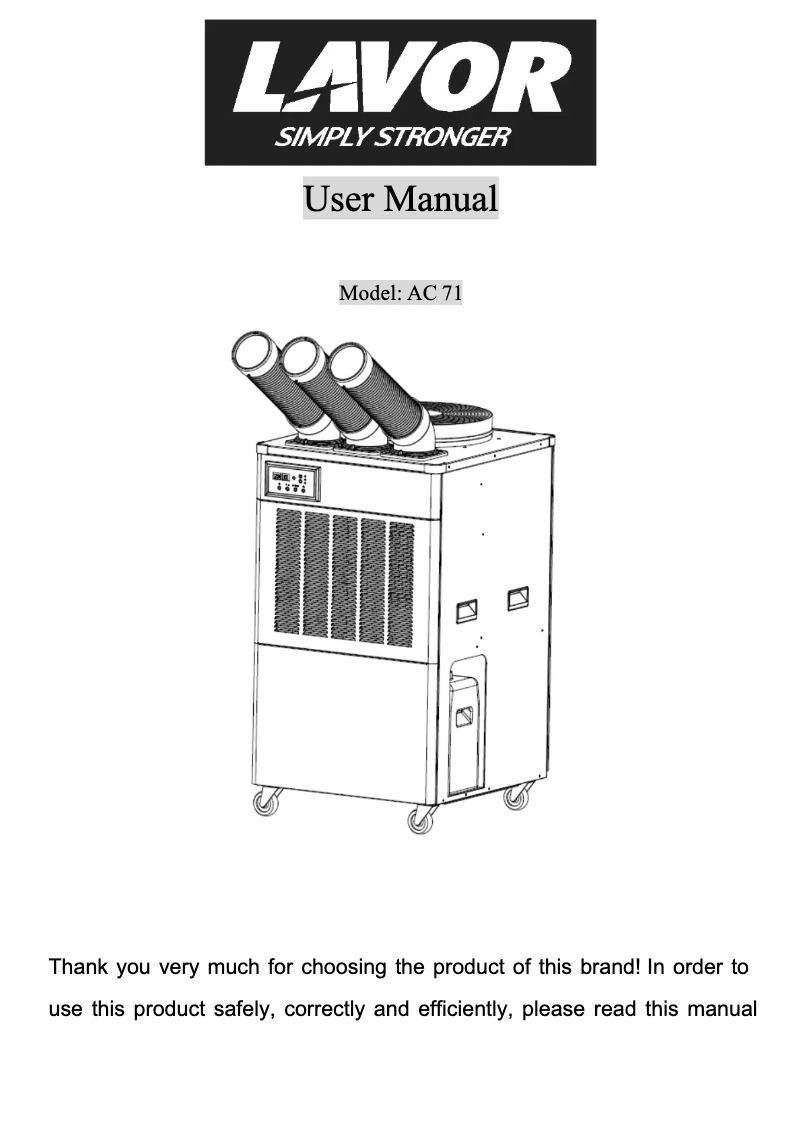 LAVOR
SIMPLY STRONGER

User Manual

Model: AC 71

Thank you very much for choosing the product of this brand! In order to use this product safely, correctly and efficiently, please read this manual